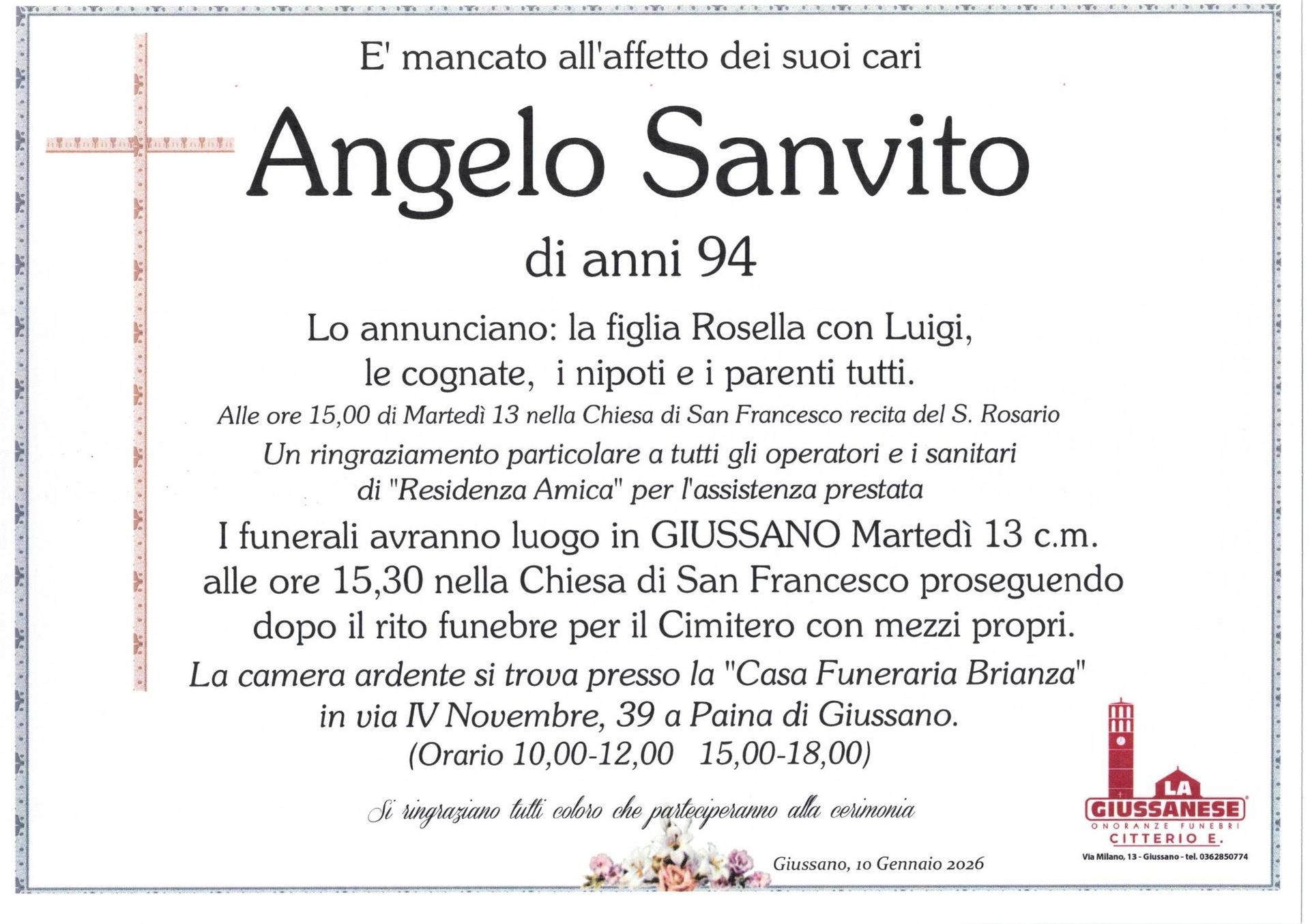 E' mancato all'affetto dei suoi cari

Angelo Sanvito

di anni 94

Lo annunciano: la figlia Rosella con Luigi, le cognate, i nipoti e i parenti tutti.

Alle ore 15,00 di Martedì 13 nella Chiesa di San Francesco recita del S. Rosario

Un ringraziamento particolare a tutti gli operatori e i sanitari di "Residenza Amica" per l'assistenza prestata

I funerali avranno luogo in GIUSSANO Martedì 13 c.m. alle ore 15,30 nella Chiesa di San Francesco proseguendo dopo il rito funebre per il Cimitero con mezzi propri.

La camera ardente si trova presso la "Casa Funeraria Brianza" in via IV Novembre, 39 a Paina di Giussano.
(Orario 10,00-12,00 15,00-18,00)

Si ringraziano tutti coloro che parteciperanno alla cerimonia

Giussano, 10 Gennaio 2026

LA GIUSSANESE
ONORANZE FUNEBRI
CITTERIO E.
Via Milano, 13 - Giussano - tel. 0362850774